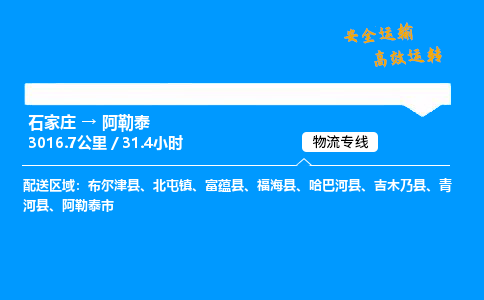 安全运输
高效运转

石家庄 → 阿勒泰
3016.7公里 / 31.4小时

物流专线

配送区域：布尔津县、北屯镇、富蕴县、福海县、哈巴河县、吉木乃县、青河县、阿勒泰市